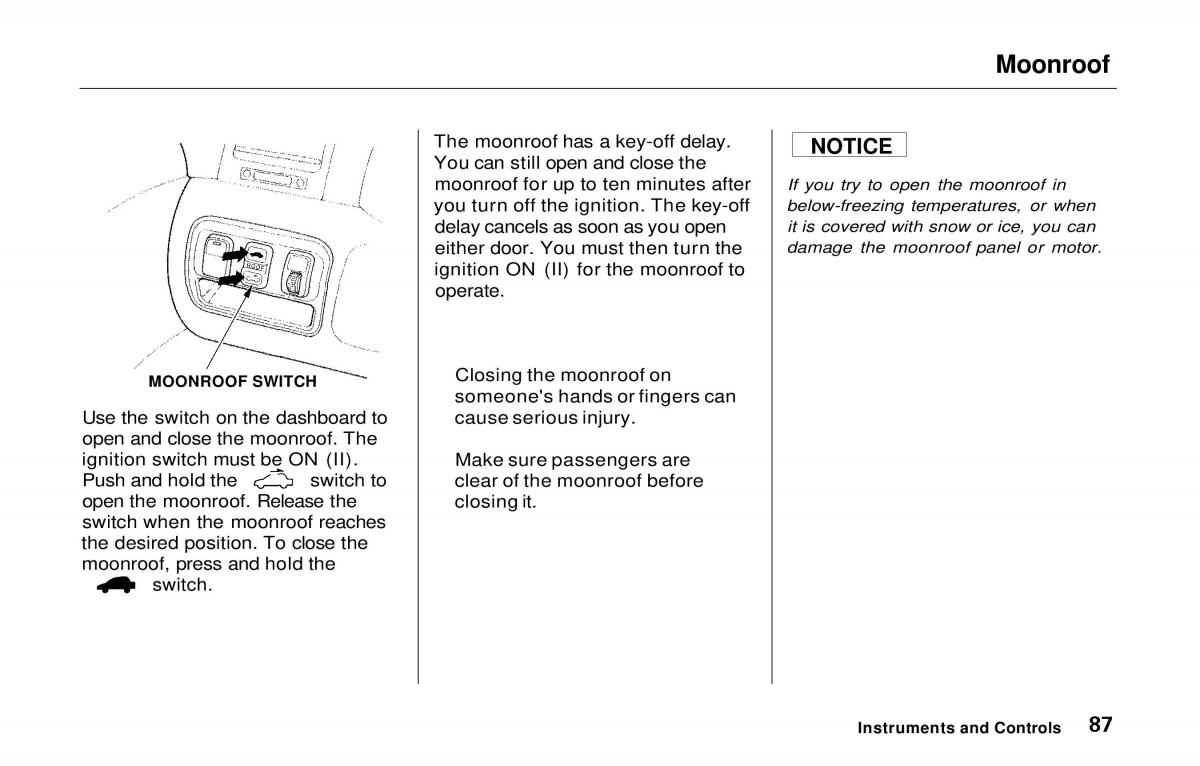 Moonroof

MOONROOF SWITCH

Use the switch on the dashboard to open and close the moonroof. The ignition switch must be ON (II). Push and hold the switch to open the moonroof. Release the switch when the moonroof reaches the desired position. To close the moonroof, press and hold the switch.

The moonroof has a key-off delay. You can still open and close the moonroof for up to ten minutes after you turn off the ignition. The key-off delay cancels as soon as you open either door. You must then turn the ignition ON (II) for the moonroof to operate.

Closing the moonroof on someone's hands or fingers can cause serious injury.

Make sure passengers are clear of the moonroof before closing it.

NOTICE

If you try to open the moonroof in below-freezing temperatures, or when it is covered with snow or ice, you can damage the moonroof panel or motor.

Instruments and Controls 87